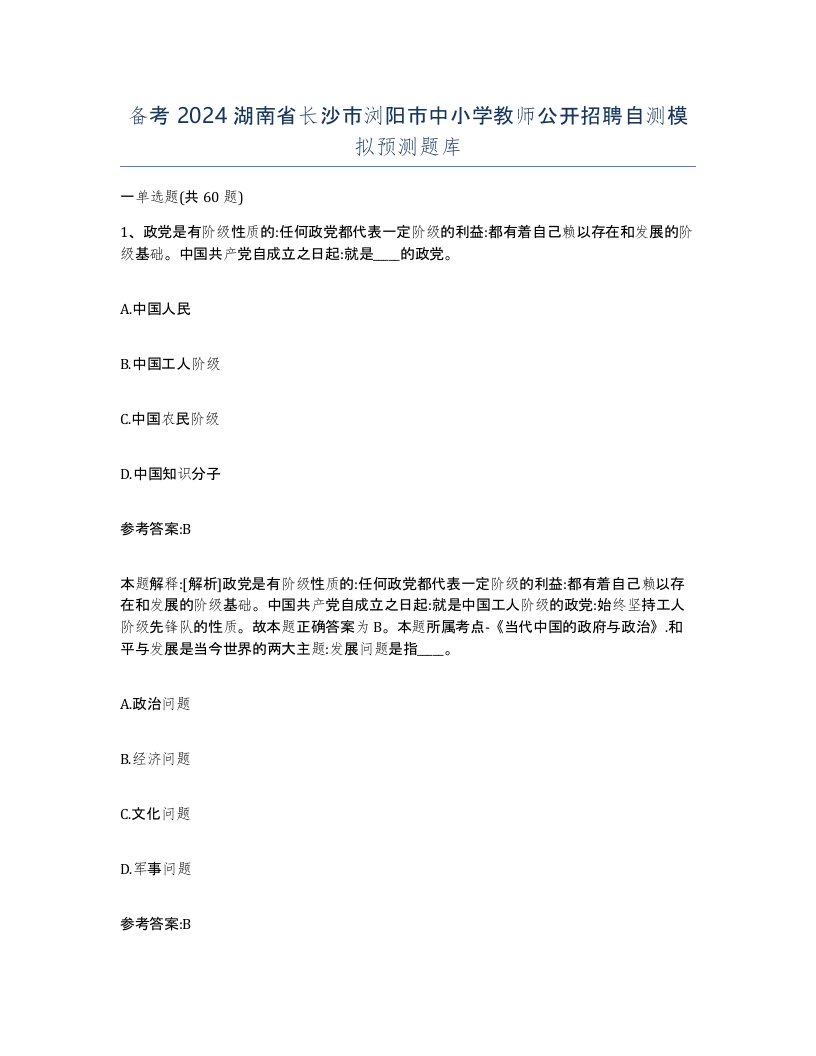 备考 2024 湖南省长沙市浏阳市中小学教师公开招聘自测模拟预测题库

一单选题(共 60 题)

1、政党是有阶级性质的:任何政党都代表一定阶级的利益:都有着自己赖以存在和发展的阶级基础。中国共产党自成立之日起:就是____的政党。

A.中国人民

B.中国工人阶级

C.中国农民阶级

D.中国知识分子

参考答案:B

本题解释:[解析]政党是有阶级性质的:任何政党都代表一定阶级的利益:都有着自己赖以存在和发展的阶级基础。中国共产党自成立之日起:就是中国工人阶级的政党:始终坚持工人阶级先锋队的性质。故本题正确答案为 B。本题所属考点-《当代中国的政府与政治》.和平与发展是当今世界的两大主题:发展问题是指____。

A.政治问题

B.经济问题

C.文化问题

D.军事问题

参考答案:B